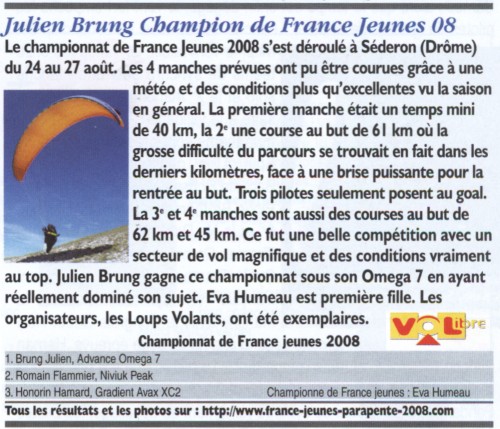 Julien Brung Champion de France Jeunes 08

Le championnat de France Jeunes 2008 s'est déroulé à Séderon (Drôme) du 24 au 27 août. Les 4 manches prévues ont pu être courues grâce à une météo et des conditions plus qu'excellentes vu la saison en général. La première manche était un temps mini de 40 km, la 2$^e$ une course au but de 61 km où la grosse difficulté du parcours se trouvait en fait dans les derniers kilomètres, face à une brise puissante pour la rentrée au but. Trois pilotes seulement posent au goal. La 3$^e$ et 4$^e$ manches sont aussi des courses au but de 62 km et 45 km. Ce fut une belle compétition avec un secteur de vol magnifique et des conditions vraiment au top. Julien Brung gagne ce championnat sous son Omega 7 en ayant réellement dominé son sujet. Eva Humeau est première fille. Les organisateurs, les Loups Volants, ont été exemplaires.

VOL libre

Championnat de France jeunes 2008

1. Brung Julien, Advance Omega 7
2. Romain Flammier, Niviuk Peak
3. Honorin Hamard, Gradient Avax XC2

Championne de France jeunes : Eva Humeau

Tous les résultats et les photos sur : http://www.france-jeunes-parapente-2008.com